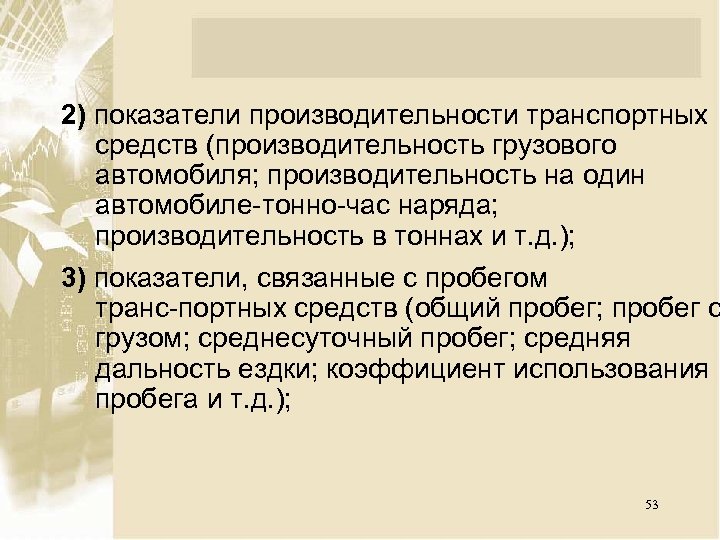 2) показатели производительности транспортных средств (производительность грузового автомобиля; производительность на один автомобиле-тонно-час наряда; производительность в тоннах и т.д.);

3) показатели, связанные с пробегом транс-портных средств (общий пробег; пробег с грузом; среднесуточный пробег; средняя дальность ездки; коэффициент использования пробега и т.д.);

53